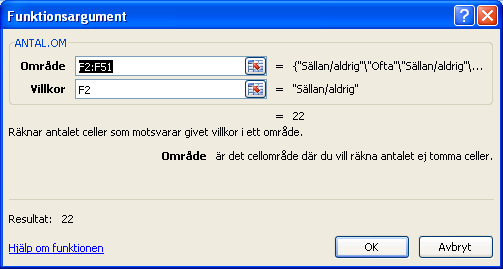 Funktionsargument

ANTAL.OM

Område F2:F51 = {"Sällan/aldrig"\"Ofta"\"Sällan/aldrig"\...

Villkor F2 = "Sällan/aldrig"

= 22

Räknar antalet celler som motsvarar givet villkor i ett område.

Område är det cellområde där du vill räkna antalet ej tomma celler.

Resultat: 22

Hjälp om funktionen

OK

Avbryt